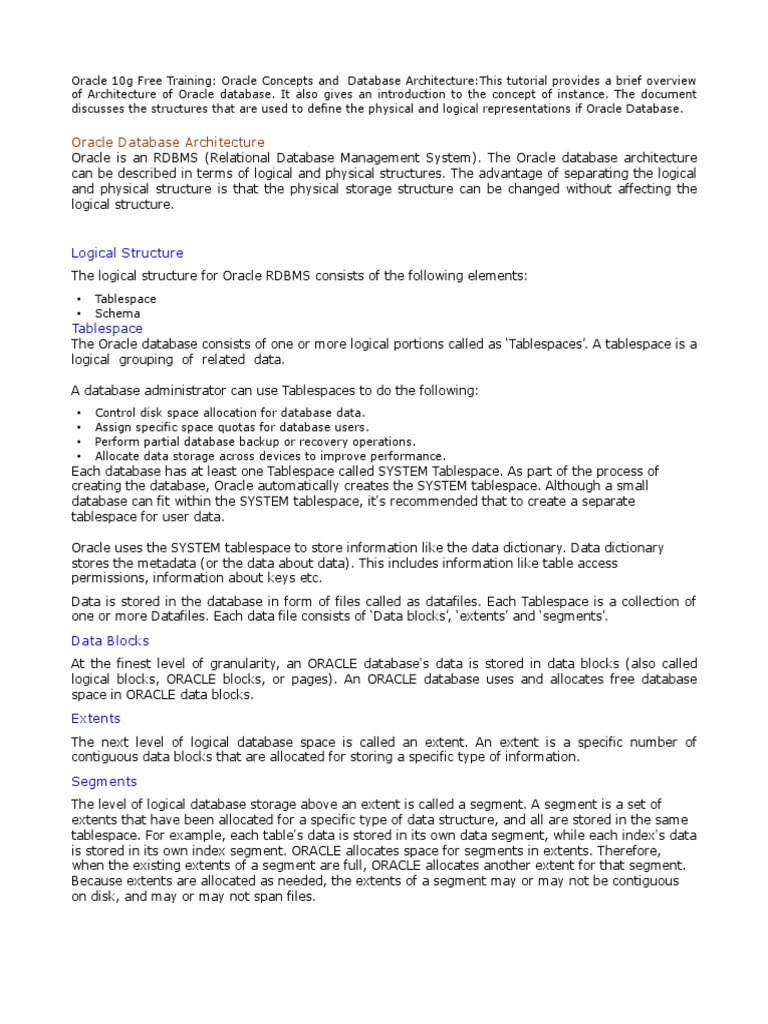 Oracle 10g Free Training: Oracle Concepts and Database Architecture:This tutorial provides a brief overview of Architecture of Oracle database. It also gives an introduction to the concept of instance. The document discusses the structures that are used to define the physical and logical representations if Oracle Database.

Oracle Database Architecture
Oracle is an RDBMS (Relational Database Management System). The Oracle database architecture can be described in terms of logical and physical structures. The advantage of separating the logical and physical structure is that the physical storage structure can be changed without affecting the logical structure.

Logical Structure

The logical structure for Oracle RDBMS consists of the following elements:

• Tablespace
• Schema

Tablespace
The Oracle database consists of one or more logical portions called as 'Tablespaces'. A tablespace is a logical grouping of related data.

A database administrator can use Tablespaces to do the following:

• Control disk space allocation for database data.
• Assign specific space quotas for database users.
• Perform partial database backup or recovery operations.
• Allocate data storage across devices to improve performance.

Each database has at least one Tablespace called SYSTEM Tablespace. As part of the process of creating the database, Oracle automatically creates the SYSTEM tablespace. Although a small database can fit within the SYSTEM tablespace, it's recommended that to create a separate tablespace for user data.

Oracle uses the SYSTEM tablespace to store information like the data dictionary. Data dictionary stores the metadata (or the data about data). This includes information like table access permissions, information about keys etc.

Data is stored in the database in form of files called as datafiles. Each Tablespace is a collection of one or more Datafiles. Each data file consists of 'Data blocks', 'extents' and 'segments'.

Data Blocks

At the finest level of granularity, an ORACLE database's data is stored in data blocks (also called logical blocks, ORACLE blocks, or pages). An ORACLE database uses and allocates free database space in ORACLE data blocks.

Extents

The next level of logical database space is called an extent. An extent is a specific number of contiguous data blocks that are allocated for storing a specific type of information.

Segments

The level of logical database storage above an extent is called a segment. A segment is a set of extents that have been allocated for a specific type of data structure, and all are stored in the same tablespace. For example, each table's data is stored in its own data segment, while each index's data is stored in its own index segment. ORACLE allocates space for segments in extents. Therefore, when the existing extents of a segment are full, ORACLE allocates another extent for that segment. Because extents are allocated as needed, the extents of a segment may or may not be contiguous on disk, and may or may not span files.